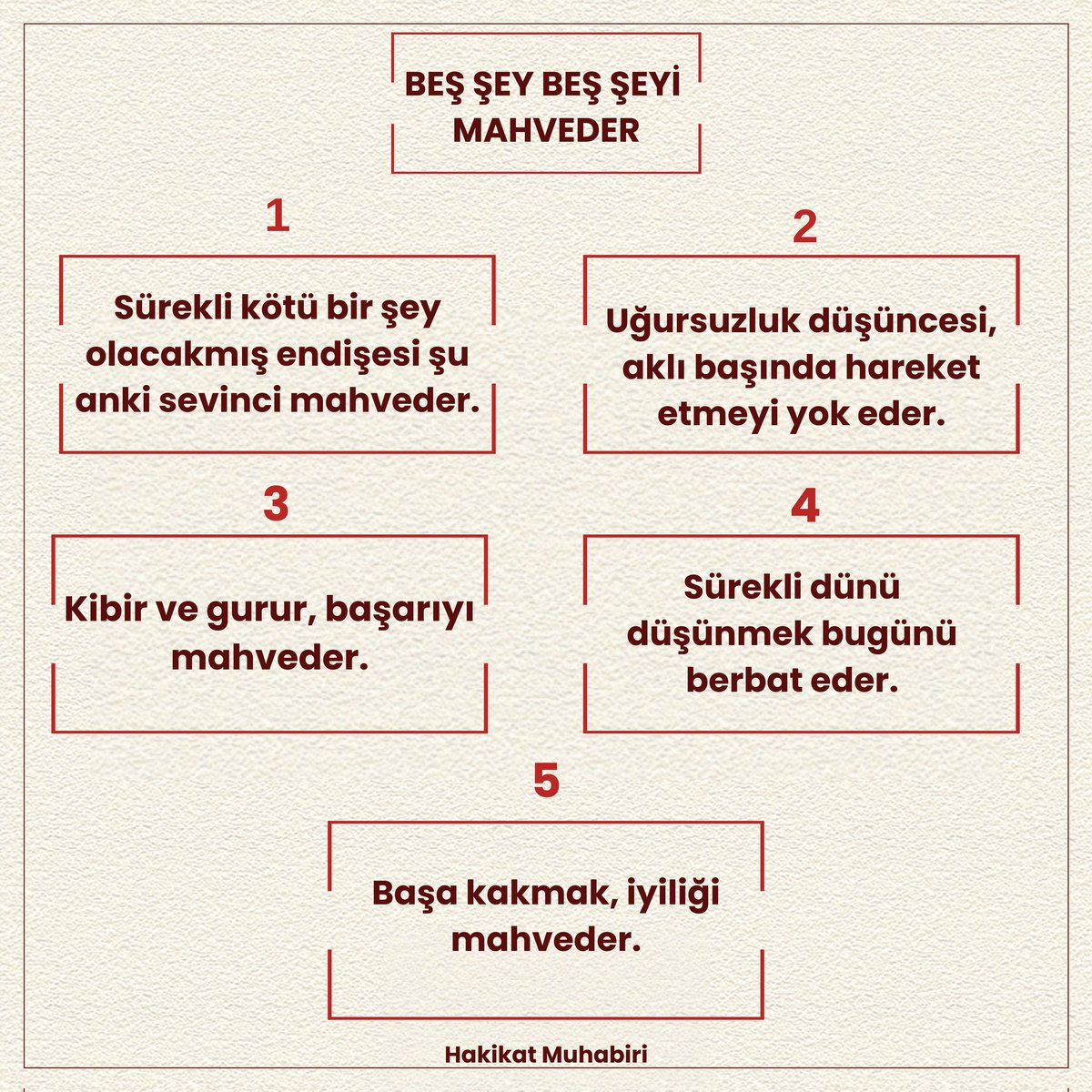 BEŞ ŞEY BEŞ ŞEYİ MAHVEDER

1

Sürekli kötü bir şey olacakmış endişesi şu anki sevinci mahveder.

2

Uğursuzluk düşüncesi, aklı başında hareket etmeyi yok eder.

3

Kibir ve gurur, başarıyı mahveder.

4

Sürekli dünü düşünmek bugünü berbat eder.

5

Başa kakmak, iyiliği mahveder.

Hakikat Muhabiri